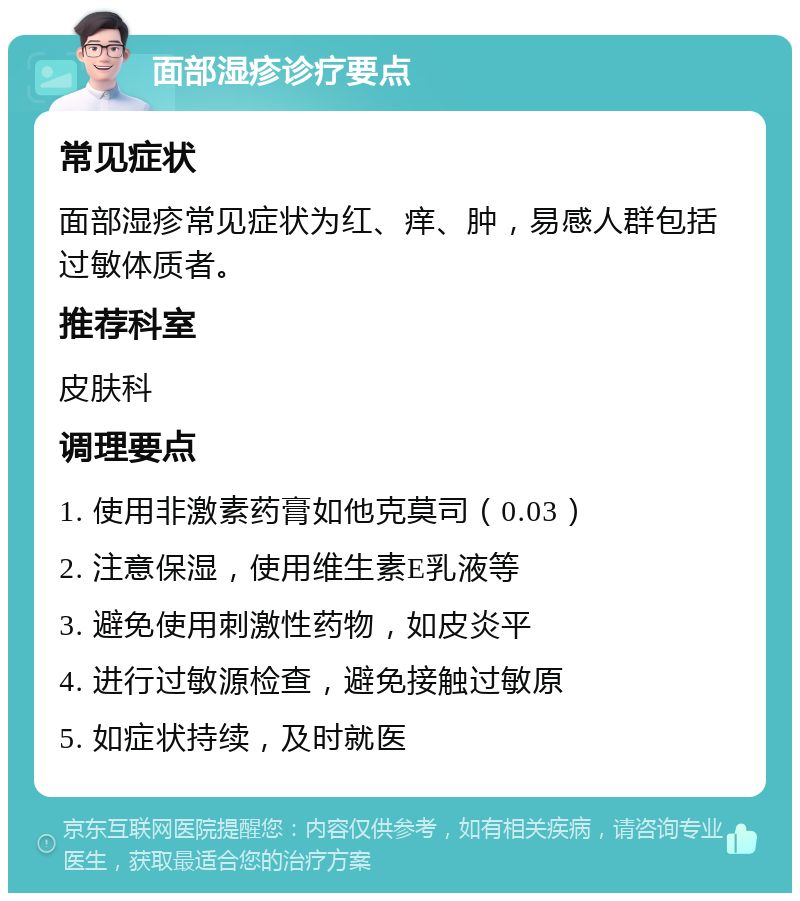 面部湿疹诊疗要点

常见症状

面部湿疹常见症状为红、痒、肿，易感人群包括过敏体质者。

推荐科室

皮肤科

调理要点

1. 使用非激素药膏如他克莫司（0.03）

2. 注意保湿，使用维生素E乳液等

3. 避免使用刺激性药物，如皮炎平

4. 进行过敏源检查，避免接触过敏原

5. 如症状持续，及时就医

京东互联网医院提醒您：内容仅供参考，如有相关疾病，请咨询专业医生，获取最适合您的治疗方案